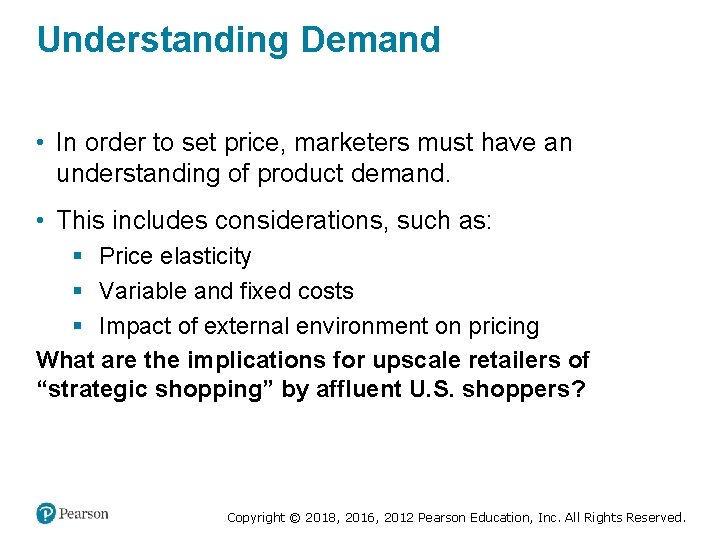 Understanding Demand

• In order to set price, marketers must have an understanding of product demand.

• This includes considerations, such as:
  ▪ Price elasticity
  ▪ Variable and fixed costs
  ▪ Impact of external environment on pricing

What are the implications for upscale retailers of “strategic shopping” by affluent U.S. shoppers?

Pearson

Copyright © 2018, 2016, 2012 Pearson Education, Inc. All Rights Reserved.